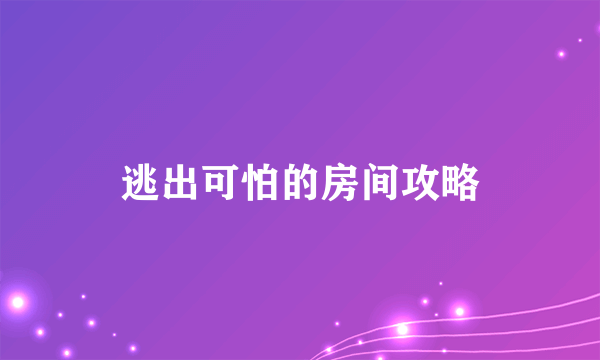 逃出可怕的房间攻略